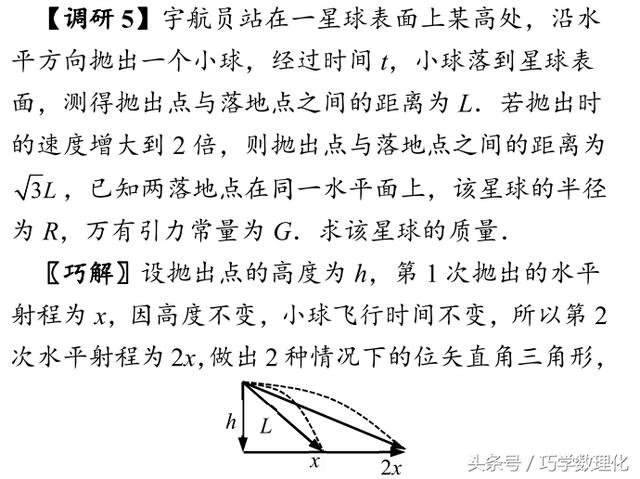 【调研 5】宇航员站在一星球表面上某高处，沿水平方向抛出一个小球，经过时间 $t$，小球落到星球表面，测得抛出点与落地点之间的距离为 $L$．若抛出时的速度增大到 2 倍，则抛出点与落地点之间的距离为 $\sqrt{3}L$，已知两落地点在同一水平面上，该星球的半径为 $R$，万有引力常量为 $G$．求该星球的质量．

〖巧解〗设抛出点的高度为 $h$，第 1 次抛出的水平射程为 $x$，因高度不变，小球飞行时间不变，所以第 2 次水平射程为 $2x$，做出 2 种情况下的位矢直角三角形，

$h$
$L$
$x$
$2x$

头条号 / 巧学数理化